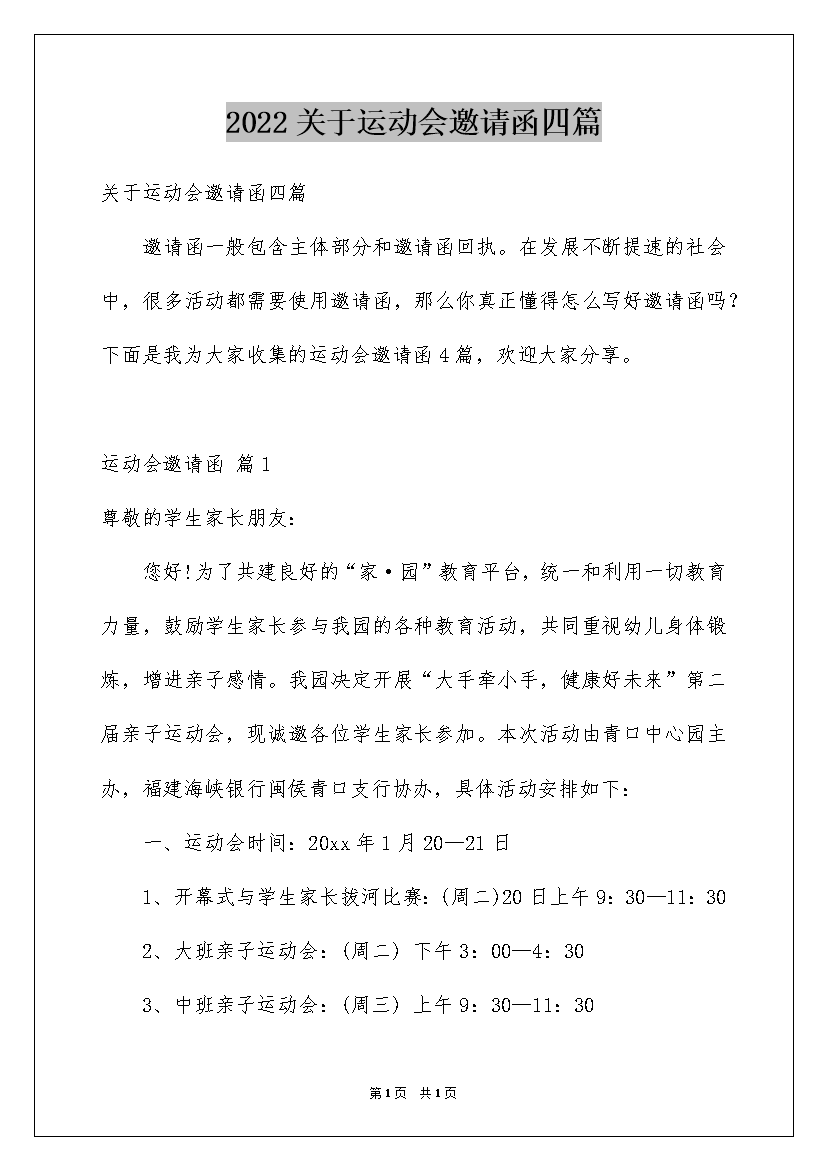 2022关于运动会邀请函四篇

关于运动会邀请函四篇

邀请函一般包含主体部分和邀请函回执。在发展不断提速的社会中，很多活动都需要使用邀请函，那么你真正懂得怎么写好邀请函吗？下面是我为大家收集的运动会邀请函4篇，欢迎大家分享。

运动会邀请函 篇1

尊敬的学生家长朋友：

您好!为了共建良好的“家·园”教育平台，统一和利用一切教育力量，鼓励学生家长参与我园的各种教育活动，共同重视幼儿身体锻炼，增进亲子感情。我园决定开展“大手牵小手，健康好未来”第二届亲子运动会，现诚邀各位学生家长参加。本次活动由青口中心园主办，福建海峡银行闽侯青口支行协办，具体活动安排如下：

一、运动会时间：20xx年1月20—21日

1、开幕式与学生家长拔河比赛：(周二)20日上午9：30—11：30

2、大班亲子运动会：(周二) 下午3：00—4：30

3、中班亲子运动会：(周三) 上午9：30—11：30

第1页 共1页